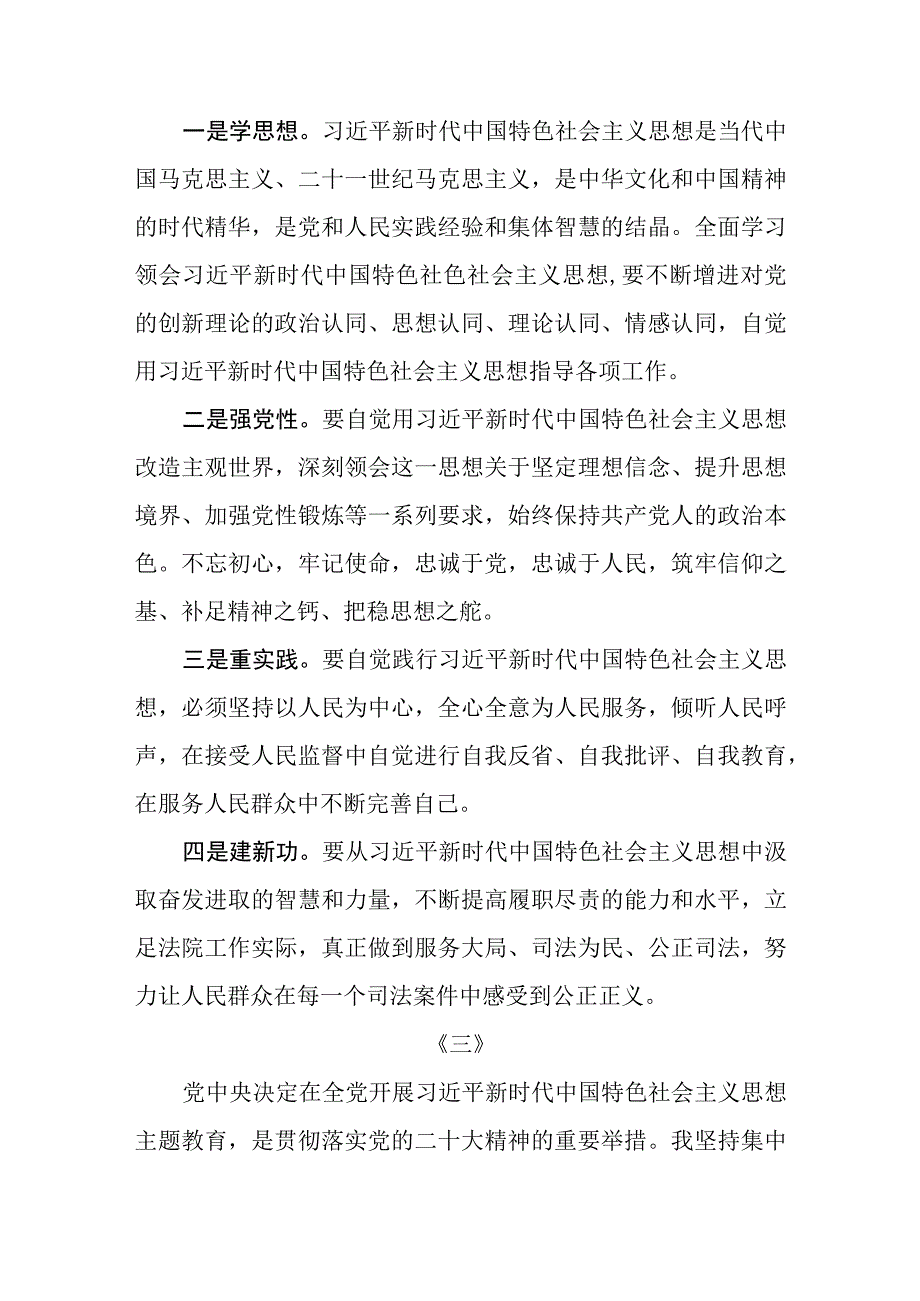 一是学思想。习近平新时代中国特色社会主义思想是当代中国马克思主义、二十一世纪马克思主义，是中华文化和中国精神的时代精华，是党和人民实践经验和集体智慧的结晶。全面学习领会习近平新时代中国特色社色社会主义思想,要不断增进对党的创新理论的政治认同、思想认同、理论认同、情感认同，自觉用习近平新时代中国特色社会主义思想指导各项工作。

二是强党性。要自觉用习近平新时代中国特色社会主义思想改造主观世界，深刻领会这一思想关于坚定理想信念、提升思想境界、加强党性锻炼等一系列要求，始终保持共产党人的政治本色。不忘初心，牢记使命，忠诚于党，忠诚于人民，筑牢信仰之基、补足精神之钙、把稳思想之舵。

三是重实践。要自觉践行习近平新时代中国特色社会主义思想，必须坚持以人民为中心，全心全意为人民服务，倾听人民呼声，在接受人民监督中自觉进行自我反省、自我批评、自我教育，在服务人民群众中不断完善自己。

四是建新功。要从习近平新时代中国特色社会主义思想中汲取奋发进取的智慧和力量，不断提高履职尽责的能力和水平，立足法院工作实际，真正做到服务大局、司法为民、公正司法，努力让人民群众在每一个司法案件中感受到公正正义。

《三》

党中央决定在全党开展习近平新时代中国特色社会主义思想主题教育，是贯彻落实党的二十大精神的重要举措。我坚持集中